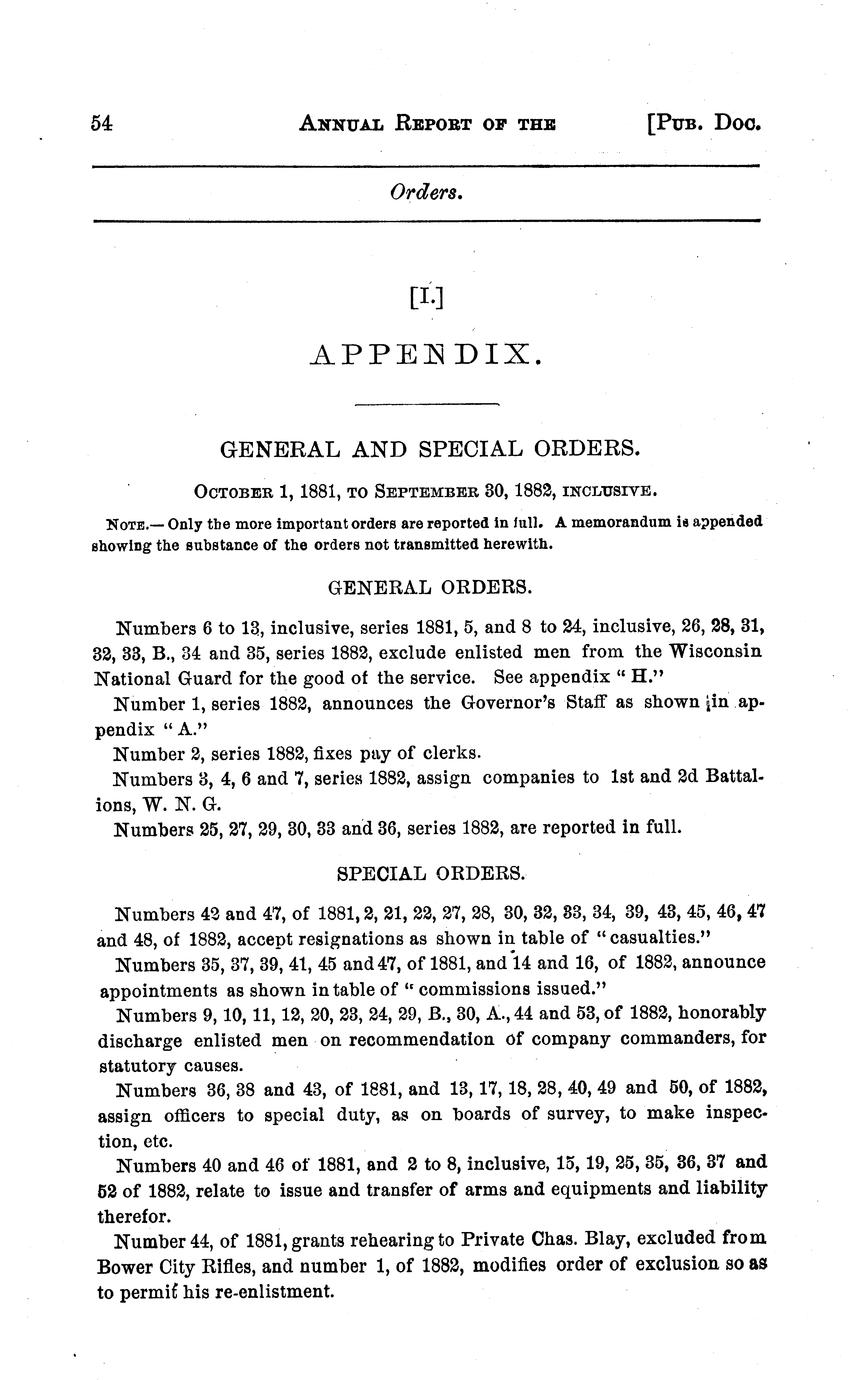 54 ANNUAL REPORT OF THE [PUB. DOC.

Orders.

[I.]

APPENDIX.

GENERAL AND SPECIAL ORDERS.

OCTOBER 1, 1881, TO SEPTEMBER 30, 1882, INCLUSIVE.

NOTE.— Only the more important orders are reported in full. A memorandum is appended showing the substance of the orders not transmitted herewith.

GENERAL ORDERS.

Numbers 6 to 13, inclusive, series 1881, 5, and 8 to 24, inclusive, 26, 28, 31, 32, 33, B., 34 and 35, series 1882, exclude enlisted men from the Wisconsin National Guard for the good of the service. See appendix "H."

Number 1, series 1882, announces the Governor's Staff as shown in appendix "A."

Number 2, series 1882, fixes pay of clerks.

Numbers 3, 4, 6 and 7, series 1882, assign companies to 1st and 2d Battalions, W. N. G.

Numbers 25, 27, 29, 30, 33 and 36, series 1882, are reported in full.

SPECIAL ORDERS.

Numbers 42 and 47, of 1881, 2, 21, 22, 27, 28, 30, 32, 33, 34, 39, 43, 45, 46, 47 and 48, of 1882, accept resignations as shown in table of "casualties."

Numbers 35, 37, 39, 41, 45 and 47, of 1881, and 14 and 16, of 1882, announce appointments as shown in table of "commissions issued."

Numbers 9, 10, 11, 12, 20, 23, 24, 29, B., 30, A., 44 and 53, of 1882, honorably discharge enlisted men on recommendation of company commanders, for statutory causes.

Numbers 36, 38 and 43, of 1881, and 13, 17, 18, 28, 40, 49 and 50, of 1882, assign officers to special duty, as on boards of survey, to make inspection, etc.

Numbers 40 and 46 of 1881, and 2 to 8, inclusive, 15, 19, 25, 35, 36, 37 and 52 of 1882, relate to issue and transfer of arms and equipments and liability therefor.

Number 44, of 1881, grants rehearing to Private Chas. Blay, excluded from Bower City Rifles, and number 1, of 1882, modifies order of exclusion so as to permit his re-enlistment.